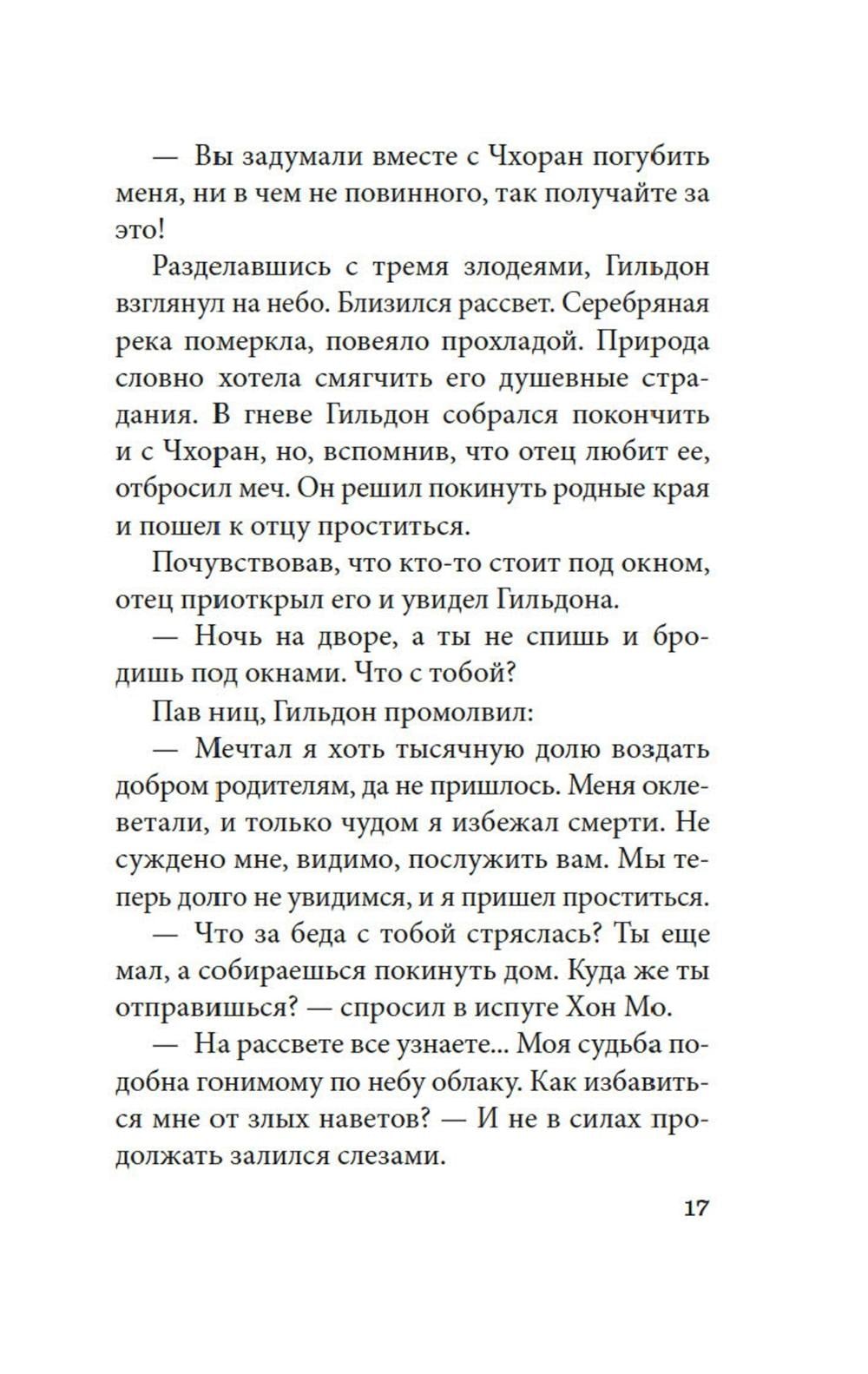 — Вы задумали вместе с Чхоран погубить меня, ни в чем не повинного, так получайте за это!

Разделавшись с тремя злодеями, Гильдон взглянул на небо. Близился рассвет. Серебряная река померкла, повеяло прохладой. Природа словно хотела смягчить его душевные страдания. В гневе Гильдон собрался покончить и с Чхоран, но, вспомнив, что отец любит ее, отбросил меч. Он решил покинуть родные края и пошел к отцу проститься.

Почувствовав, что кто-то стоит под окном, отец приоткрыл его и увидел Гильдона.

— Ночь на дворе, а ты не спишь и бродишь под окнами. Что с тобой?

Пав ниц, Гильдон промолвил:

— Мечтал я хоть тысячную долю воздать добром родителям, да не пришлось. Меня оклеветали, и только чудом я избежал смерти. Не суждено мне, видимо, послужить вам. Мы теперь долго не увидимся, и я пришел проститься.

— Что за беда с тобой стряслась? Ты еще мал, а собираешься покинуть дом. Куда же ты отправишься? — спросил в испуге Хон Мо.

— На рассвете все узнаете... Моя судьба подобна гонимому по небу облаку. Как избавиться мне от злых наветов? — И не в силах продолжать залился слезами.

17